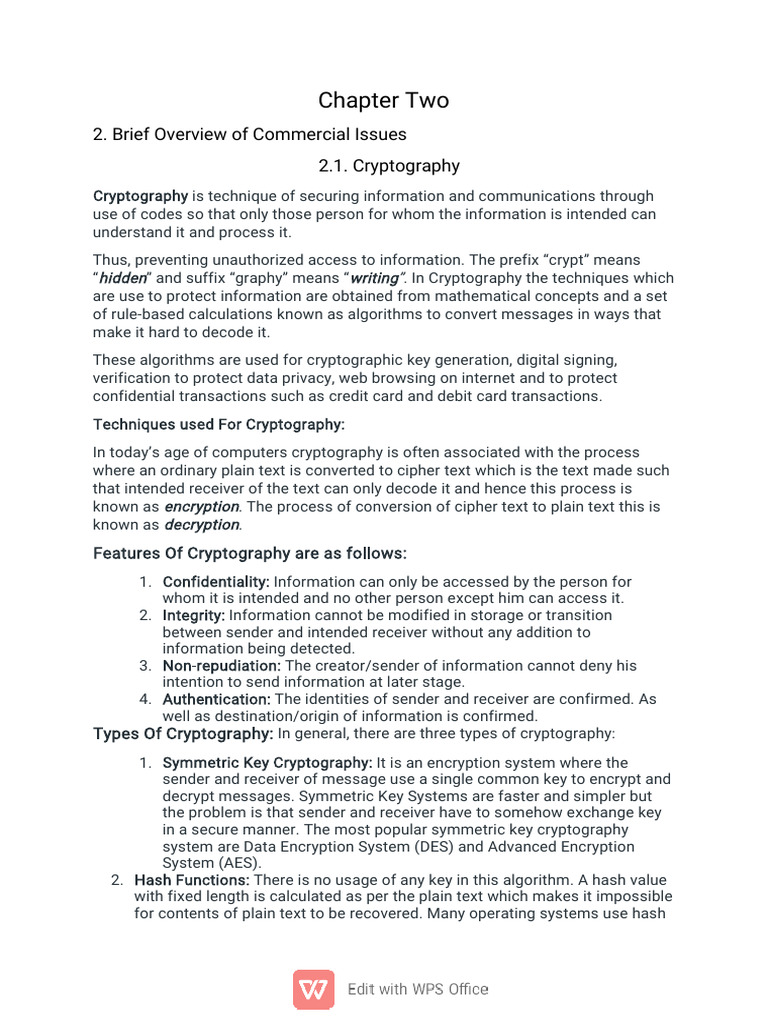 Chapter Two

2. Brief Overview of Commercial Issues

2.1. Cryptography

Cryptography is technique of securing information and communications through use of codes so that only those person for whom the information is intended can understand it and process it.

Thus, preventing unauthorized access to information. The prefix “crypt” means “hidden” and suffix “graphy” means “writing”. In Cryptography the techniques which are use to protect information are obtained from mathematical concepts and a set of rule-based calculations known as algorithms to convert messages in ways that make it hard to decode it.

These algorithms are used for cryptographic key generation, digital signing, verification to protect data privacy, web browsing on internet and to protect confidential transactions such as credit card and debit card transactions.

Techniques used For Cryptography:

In today’s age of computers cryptography is often associated with the process where an ordinary plain text is converted to cipher text which is the text made such that intended receiver of the text can only decode it and hence this process is known as encryption. The process of conversion of cipher text to plain text this is known as decryption.

Features Of Cryptography are as follows:

1. Confidentiality: Information can only be accessed by the person for whom it is intended and no other person except him can access it.
2. Integrity: Information cannot be modified in storage or transition between sender and intended receiver without any addition to information being detected.
3. Non-repudiation: The creator/sender of information cannot deny his intention to send information at later stage.
4. Authentication: The identities of sender and receiver are confirmed. As well as destination/origin of information is confirmed.

Types Of Cryptography: In general, there are three types of cryptography:

1. Symmetric Key Cryptography: It is an encryption system where the sender and receiver of message use a single common key to encrypt and decrypt messages. Symmetric Key Systems are faster and simpler but the problem is that sender and receiver have to somehow exchange key in a secure manner. The most popular symmetric key cryptography system are Data Encryption System (DES) and Advanced Encryption System (AES).
2. Hash Functions: There is no usage of any key in this algorithm. A hash value with fixed length is calculated as per the plain text which makes it impossible for contents of plain text to be recovered. Many operating systems use hash

Edit with WPS Office